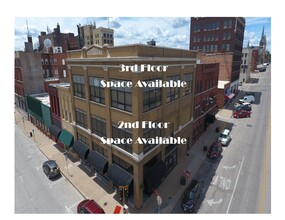 3rd Floor
Space Available

2nd Floor
Space Available

ONLY